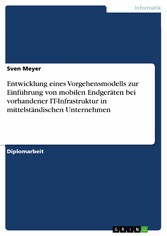 Informatik

Sven Meyer

Entwicklung eines Vorgehensmodells zur Einführung von mobilen Endgeräten bei vorhandener IT-Infrastruktur in mittelständischen Unternehmen

Diplomarbeit

GRIN